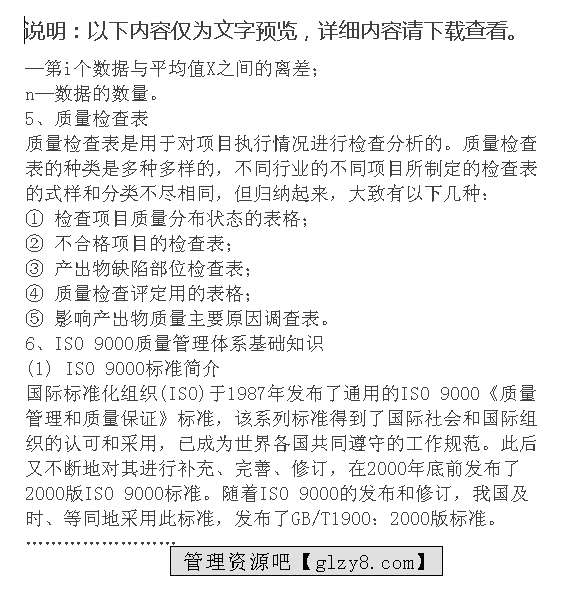 说明：以下内容仅为文字预览，详细内容请下载查看。

—第i个数据与平均值X之间的离差；
n—数据的数量。
5、质量检查表
质量检查表是用于对项目执行情况进行检查分析的。质量检查表的种类是多种多样的，不同行业的不同项目所制定的检查表的式样和分类不尽相同，但归纳起来，大致有以下几种：
① 检查项目质量分布状态的表格；
② 不合格项目的检查表；
③ 产出物缺陷部位检查表；
④ 质量检查评定用的表格；
⑤ 影响产出物质量主要原因调查表。
6、ISO 9000质量管理体系基础知识
(1) ISO 9000标准简介
国际标准化组织(ISO)于1987年发布了通用的ISO 9000《质量管理和质量保证》标准，该系列标准得到了国际社会和国际组织的认可和采用，已成为世界各国共同遵守的工作规范。此后又不断地对其进行补充、完善、修订，在2000年底前发布了2000版ISO 9000标准。随着ISO 9000的发布和修订，我国及时、等同地采用此标准，发布了GB/T1900：2000版标准。
……………………
管理资源吧【glzy8.com】